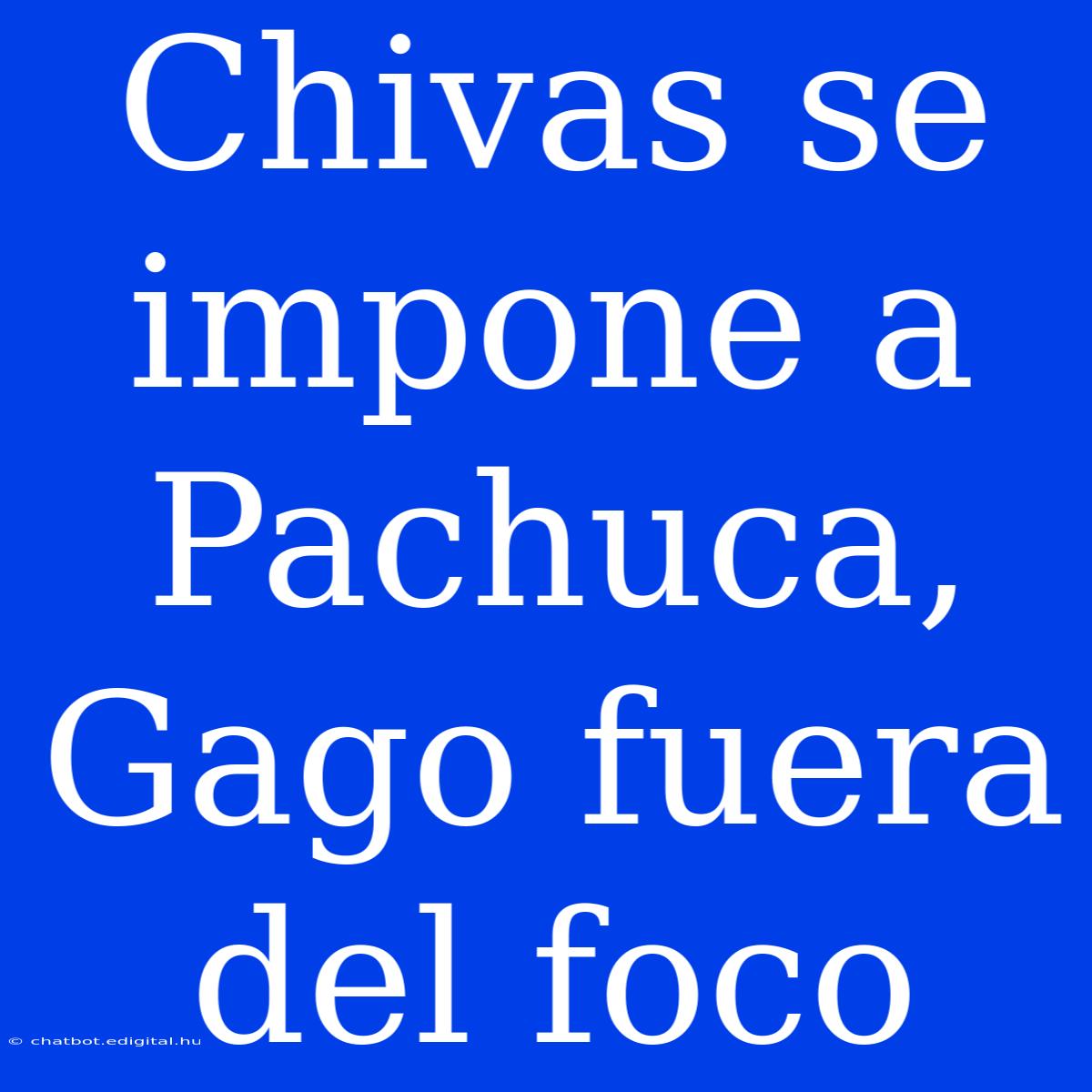 Chivas se impone a Pachuca, Gago fuera del foco

© chatbot.edigital.hu